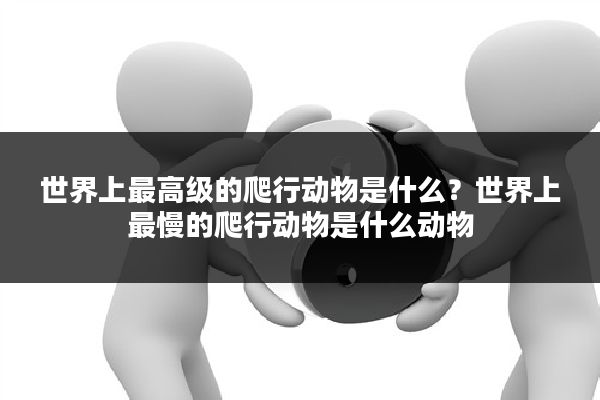 世界上最高级的爬行动物是什么？世界上最慢的爬行动物是什么动物